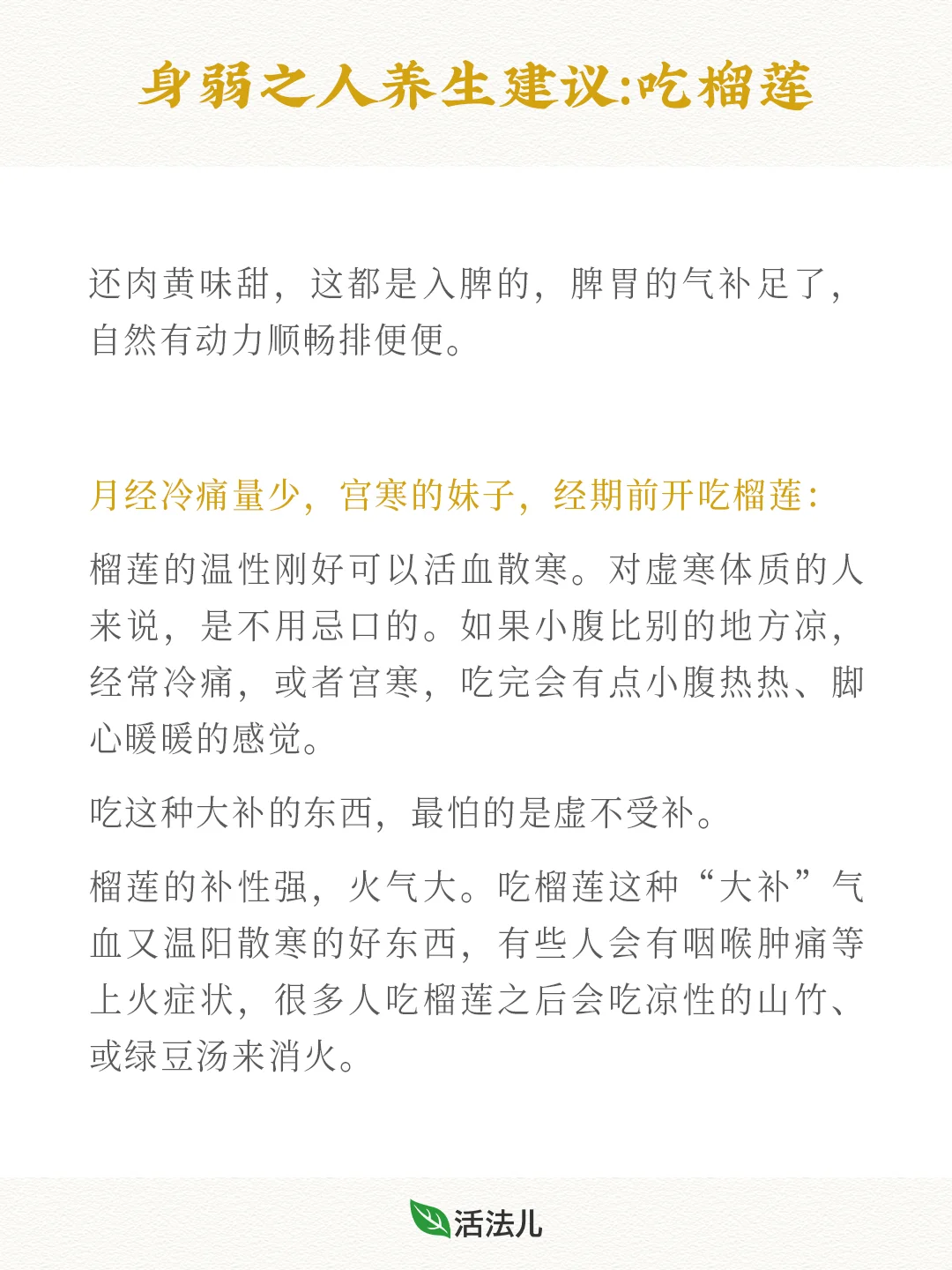 身弱之人养生建议:吃榴莲

还肉黄味甜，这都是入脾的，脾胃的气补足了，自然有动力顺畅排便便。

月经冷痛量少，宫寒的妹子，经期前开吃榴莲：

榴莲的温性刚好可以活血散寒。对虚寒体质的人来说，是不用忌口的。如果小腹比别的地方凉，经常冷痛，或者宫寒，吃完会有点小腹热热、脚心暖暖的感觉。

吃这种大补的东西，最怕的是虚不受补。

榴莲的补性强，火气大。吃榴莲这种“大补”气血又温阳散寒的好东西，有些人会有咽喉肿痛等上火症状，很多人吃榴莲之后会吃凉性的山竹、或绿豆汤来消火。

活法儿